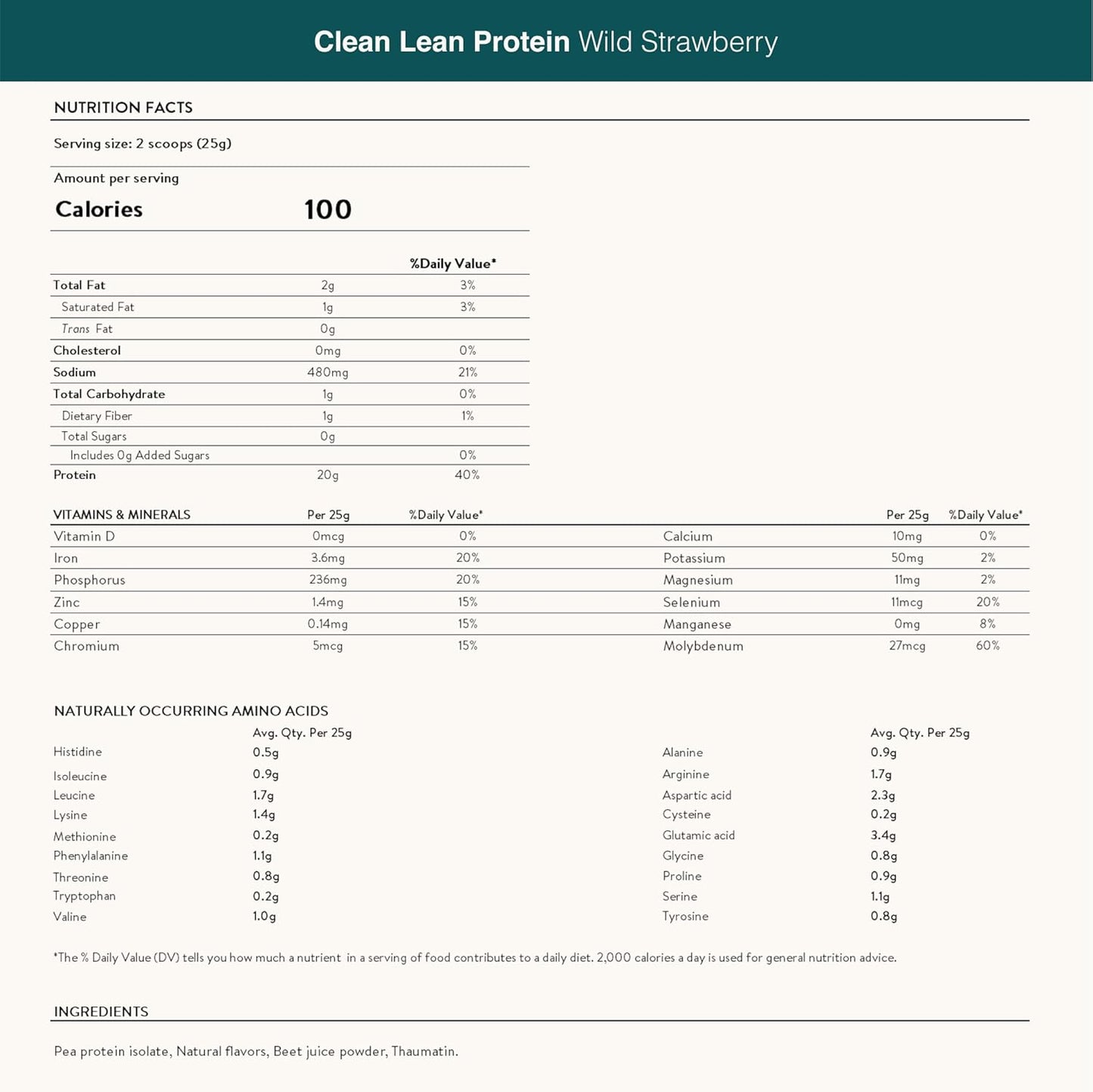 Clean Lean Protein Wild Strawberry

NUTRITION FACTS

Serving size: 2 scoops (25g)

Amount per serving
Calories 100

| | | %Daily Value* |
|---|---|---|
| Total Fat | 2g | 3% |
| Saturated Fat | 1g | 3% |
| Trans Fat | 0g | |
| Cholesterol | 0mg | 0% |
| Sodium | 480mg | 21% |
| Total Carbohydrate | 1g | 0% |
| Dietary Fiber | 1g | 1% |
| Total Sugars | 0g | |
| Includes 0g Added Sugars | | 0% |
| Protein | 20g | 40% |

| VITAMINS & MINERALS | Per 25g | %Daily Value* |
|---|---|---|
| Vitamin D | 0mcg | 0% |
| Iron | 3.6mg | 20% |
| Phosphorus | 236mg | 20% |
| Zinc | 1.4mg | 15% |
| Copper | 0.14mg | 15% |
| Chromium | 5mcg | 15% |

| | Per 25g | %Daily Value* |
|---|---|---|
| Calcium | 10mg | 0% |
| Potassium | 50mg | 2% |
| Magnesium | 11mg | 2% |
| Selenium | 11mcg | 20% |
| Manganese | 0mg | 8% |
| Molybdenum | 27mcg | 60% |

NATURALLY OCCURRING AMINO ACIDS

| | Avg. Qty. Per 25g |
|---|---|
| Histidine | 0.5g |
| Isoleucine | 0.9g |
| Leucine | 1.7g |
| Lysine | 1.4g |
| Methionine | 0.2g |
| Phenylalanine | 1.1g |
| Threonine | 0.8g |
| Tryptophan | 0.2g |
| Valine | 1.0g |

| | Avg. Qty. Per 25g |
|---|---|
| Alanine | 0.9g |
| Arginine | 1.7g |
| Aspartic acid | 2.3g |
| Cysteine | 0.2g |
| Glutamic acid | 3.4g |
| Glycine | 0.8g |
| Proline | 0.9g |
| Serine | 1.1g |
| Tyrosine | 0.8g |

*The % Daily Value (DV) tells you how much a nutrient in a serving of food contributes to a daily diet. 2,000 calories a day is used for general nutrition advice.

INGREDIENTS

Pea protein isolate, Natural flavors, Beet juice powder, Thaumatin.